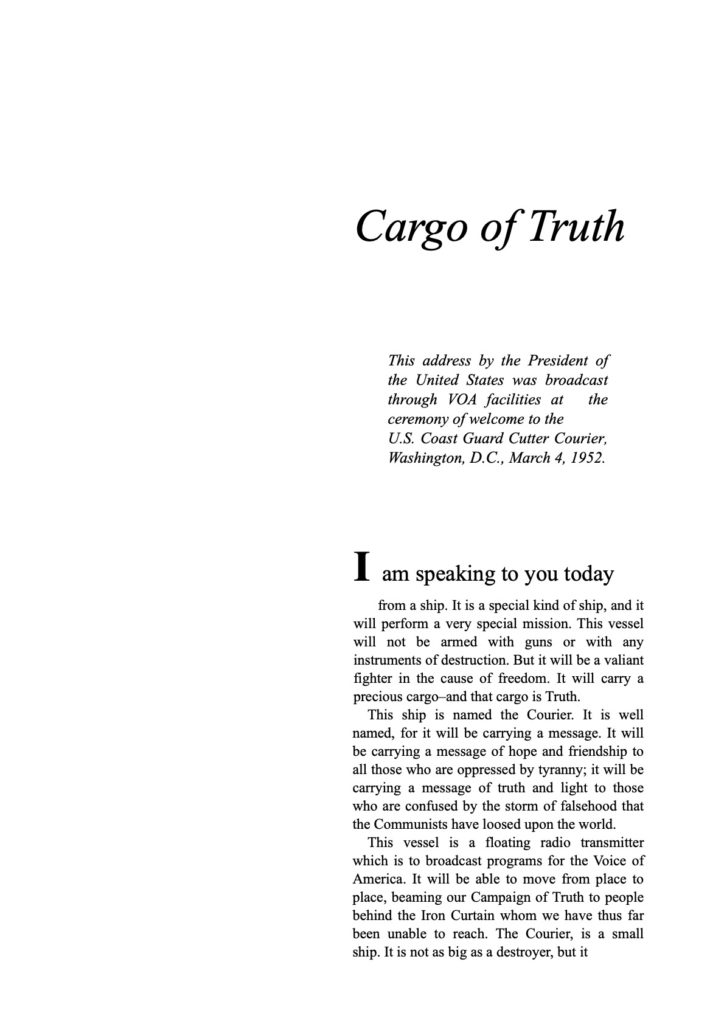 Cargo of Truth

This address by the President of the United States was broadcast through VOA facilities at the ceremony of welcome to the U.S. Coast Guard Cutter Courier, Washington, D.C., March 4, 1952.

I am speaking to you today from a ship. It is a special kind of ship, and it will perform a very special mission. This vessel will not be armed with guns or with any instruments of destruction. But it will be a valiant fighter in the cause of freedom. It will carry a precious cargo–and that cargo is Truth.

This ship is named the Courier. It is well named, for it will be carrying a message. It will be carrying a message of hope and friendship to all those who are oppressed by tyranny; it will be carrying a message of truth and light to those who are confused by the storm of falsehood that the Communists have loosed upon the world.

This vessel is a floating radio transmitter which is to broadcast programs for the Voice of America. It will be able to move from place to place, beaming our Campaign of Truth to people behind the Iron Curtain whom we have thus far been unable to reach. The Courier, is a small ship. It is not as big as a destroyer, but it